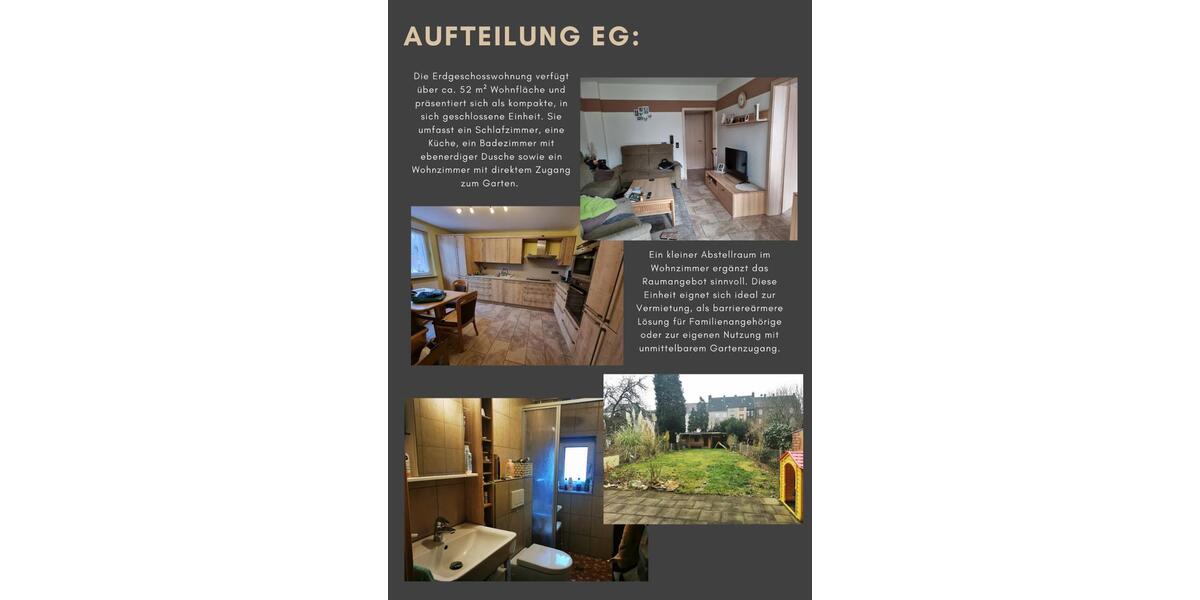 AUFTEILUNG EG:

Die Erdgeschosswohnung verfügt über ca. 52 m² Wohnfläche und präsentiert sich als kompakte, in sich geschlossene Einheit. Sie umfasst ein Schlafzimmer, eine Küche, ein Badezimmer mit ebenerdiger Dusche sowie ein Wohnzimmer mit direktem Zugang zum Garten.

Ein kleiner Abstellraum im Wohnzimmer ergänzt das Raumangebot sinnvoll. Diese Einheit eignet sich ideal zur Vermietung, als barriereärmere Lösung für Familienangehörige oder zur eigenen Nutzung mit unmittelbarem Gartenzugang.